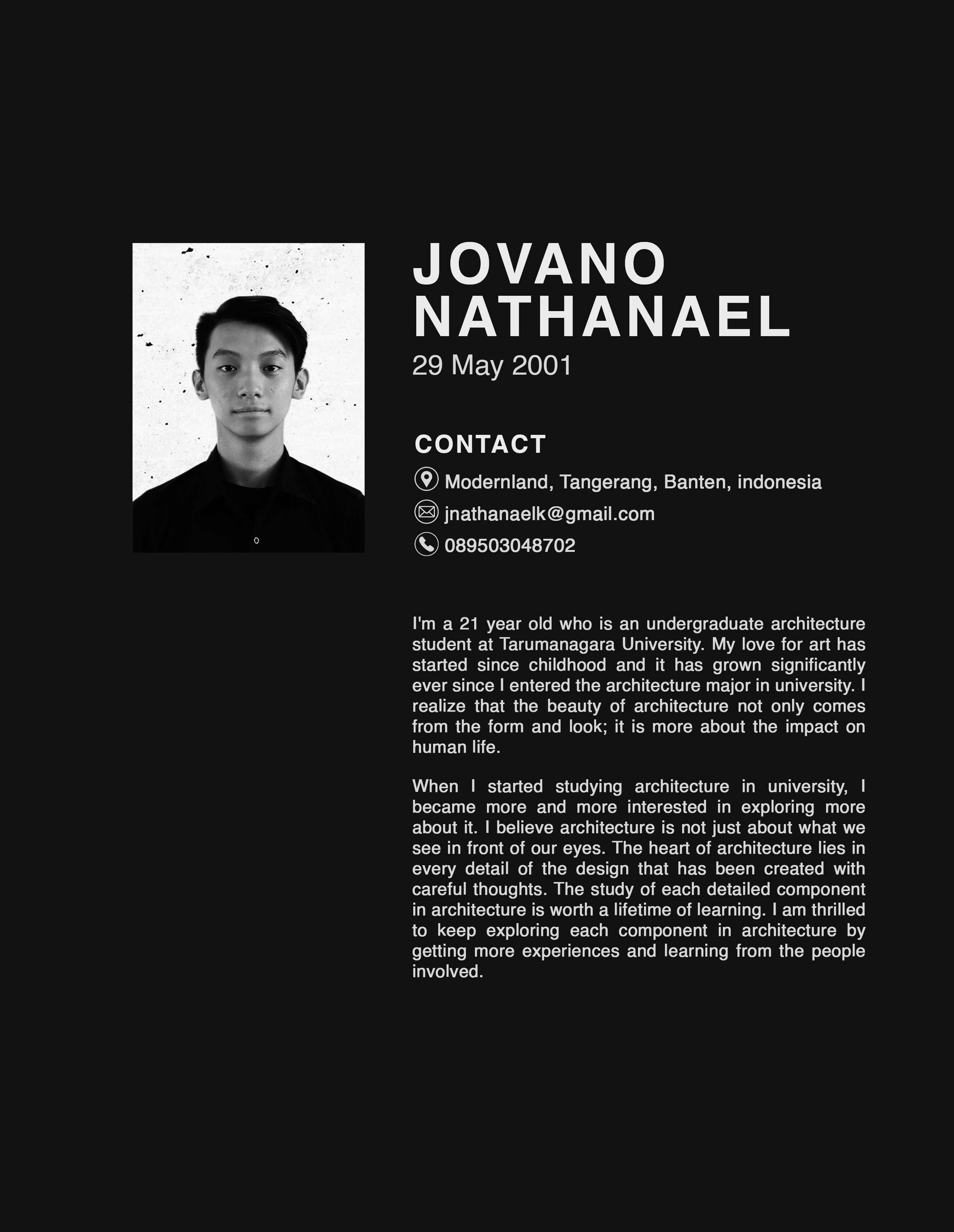 JOVANO
NATHANAEL
29 May 2001

CONTACT
Modernland, Tangerang, Banten, indonesia
jnathanaelk@gmail.com
089503048702

I'm a 21 year old who is an undergraduate architecture student at Tarumanagara University. My love for art has started since childhood and it has grown significantly ever since I entered the architecture major in university. I realize that the beauty of architecture not only comes from the form and look; it is more about the impact on human life.

When I started studying architecture in university, I became more and more interested in exploring more about it. I believe architecture is not just about what we see in front of our eyes. The heart of architecture lies in every detail of the design that has been created with careful thoughts. The study of each detailed component in architecture is worth a lifetime of learning. I am thrilled to keep exploring each component in architecture by getting more experiences and learning from the people involved.